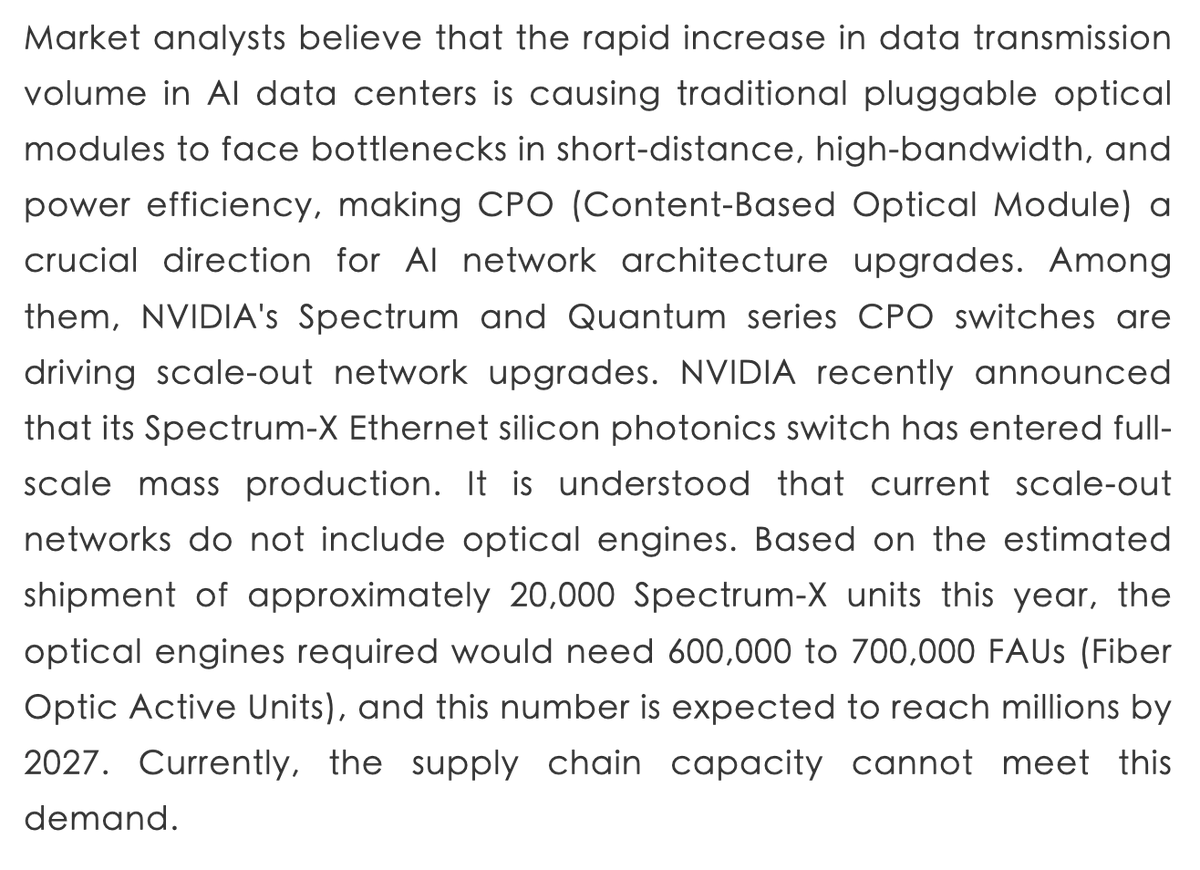 Market analysts believe that the rapid increase in data transmission volume in AI data centers is causing traditional pluggable optical modules to face bottlenecks in short-distance, high-bandwidth, and power efficiency, making CPO (Content-Based Optical Module) a crucial direction for AI network architecture upgrades. Among them, NVIDIA's Spectrum and Quantum series CPO switches are driving scale-out network upgrades. NVIDIA recently announced that its Spectrum-X Ethernet silicon photonics switch has entered full-scale mass production. It is understood that current scale-out networks do not include optical engines. Based on the estimated shipment of approximately 20,000 Spectrum-X units this year, the optical engines required would need 600,000 to 700,000 FAUs (Fiber Optic Active Units), and this number is expected to reach millions by 2027. Currently, the supply chain capacity cannot meet this demand.